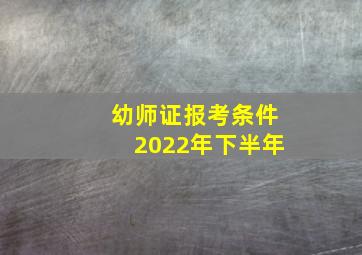 幼师证报考条件
2022年下半年